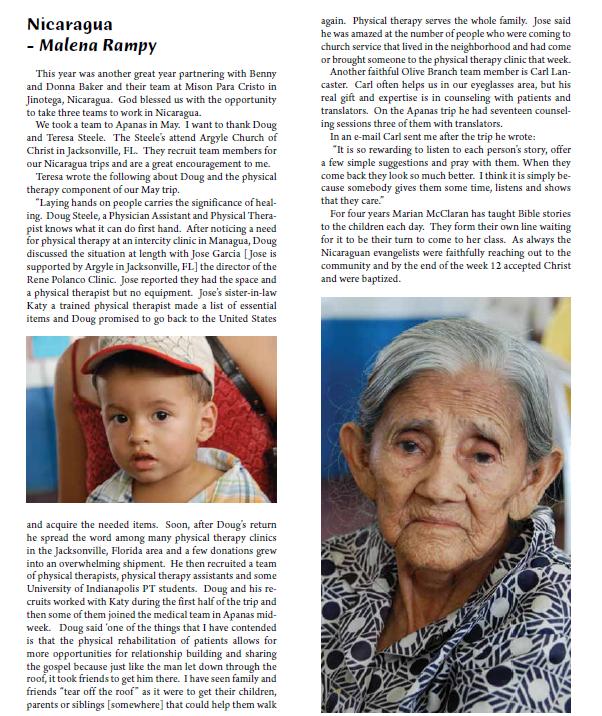 Nicaragua
- Malena Rampy

This year was another great year partnering with Benny and Donna Baker and their team at Mison Para Cristo in Jinotega, Nicaragua. God blessed us with the opportunity to take three teams to work in Nicaragua.

We took a team to Apanas in May. I want to thank Doug and Teresa Steele. The Steele's attend Argyle Church of Christ in Jacksonville, FL. They recruit team members for our Nicaragua trips and are a great encouragement to me.

Teresa wrote the following about Doug and the physical therapy component of our May trip.

"Laying hands on people carries the significance of healing. Doug Steele, a Physician Assistant and Physical Therapist knows what it can do first hand. After noticing a need for physical therapy at an intercity clinic in Managua, Doug discussed the situation at length with Jose Garcia [ Jose is supported by Argyle in Jacksonville, FL] the director of the Rene Polanco Clinic. Jose reported they had the space and a physical therapist but no equipment. Jose's sister-in-law Katy a trained physical therapist made a list of essential items and Doug promised to go back to the United States and acquire the needed items. Soon, after Doug's return he spread the word among many physical therapy clinics in the Jacksonville, Florida area and a few donations grew into an overwhelming shipment. He then recruited a team of physical therapists, physical therapy assistants and some University of Indianapolis PT students. Doug and his recruits worked with Katy during the first half of the trip and then some of them joined the medical team in Apanas midweek. Doug said 'one of the things that I have contended is that the physical rehabilitation of patients allows for more opportunities for relationship building and sharing the gospel because just like the man let down through the roof, it took friends to get him there. I have seen family and friends "tear off the roof" as it were to get their children, parents or siblings [somewhere] that could help them walk again. Physical therapy serves the whole family. Jose said he was amazed at the number of people who were coming to church service that lived in the neighborhood and had come or brought someone to the physical therapy clinic that week.

Another faithful Olive Branch team member is Carl Lancaster. Carl often helps us in our eyeglasses area, but his real gift and expertise is in counseling with patients and translators. On the Apanas trip he had seventeen counseling sessions three of them with translators.

In an e-mail Carl sent me after the trip he wrote:

"It is so rewarding to listen to each person's story, offer a few simple suggestions and pray with them. When they come back they look so much better. I think it is simply because somebody gives them some time, listens and shows that they care."

For four years Marian McClaran has taught Bible stories to the children each day. They form their own line waiting for it to be their turn to come to her class. As always the Nicaraguan evangelists were faithfully reaching out to the community and by the end of the week 12 accepted Christ and were baptized.